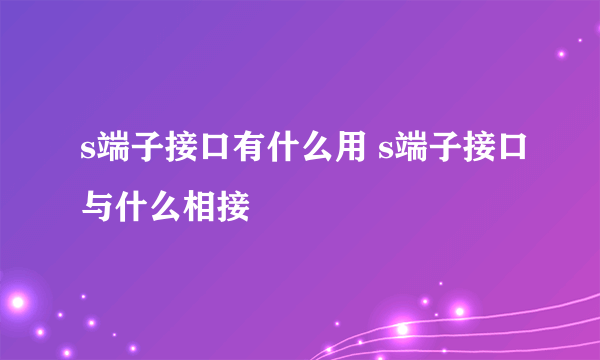 s端子接口有什么用 s端子接口与什么相接